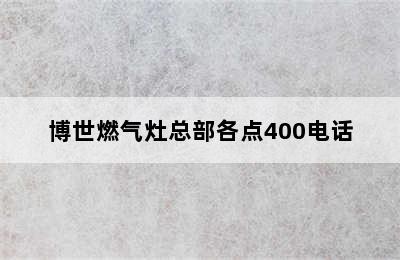 博世燃气灶总部各点400电话